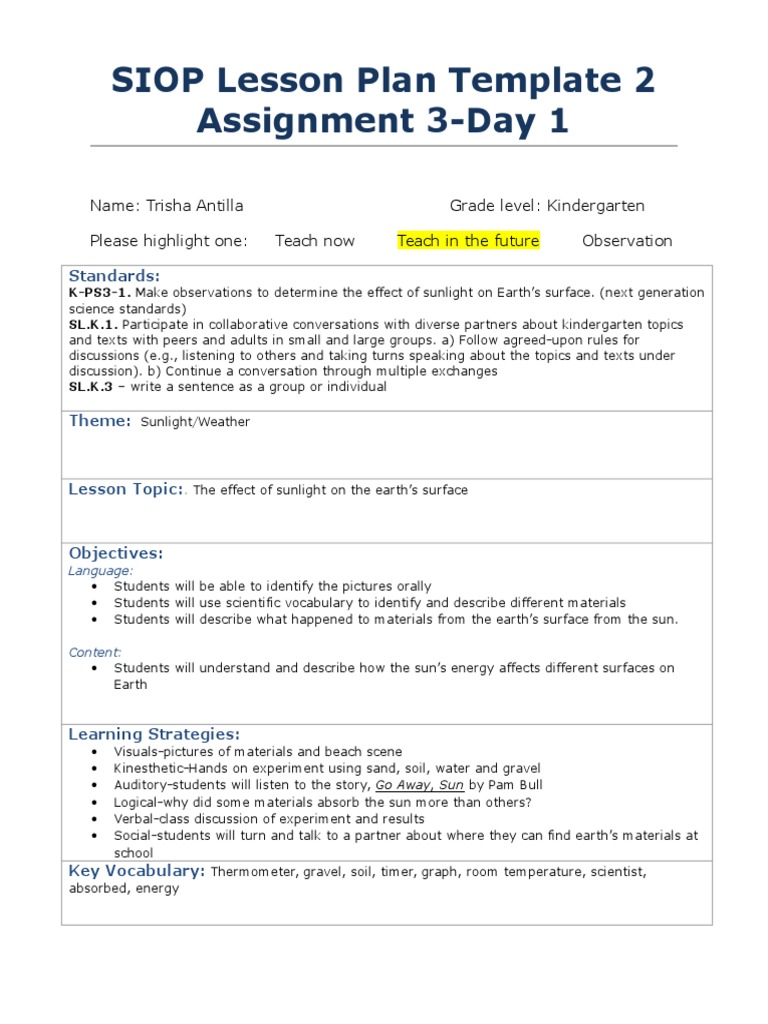 SIOP Lesson Plan Template 2
Assignment 3-Day 1

Name: Trisha Antilla    Grade level: Kindergarten

Please highlight one:    Teach now    Teach in the future    Observation

Standards:
K-PS3-1. Make observations to determine the effect of sunlight on Earth's surface. (next generation science standards)
SL.K.1. Participate in collaborative conversations with diverse partners about kindergarten topics and texts with peers and adults in small and large groups. a) Follow agreed-upon rules for discussions (e.g., listening to others and taking turns speaking about the topics and texts under discussion). b) Continue a conversation through multiple exchanges
SL.K.3 – write a sentence as a group or individual

Theme: Sunlight/Weather

Lesson Topic:. The effect of sunlight on the earth's surface

Objectives:
Language:
• Students will be able to identify the pictures orally
• Students will use scientific vocabulary to identify and describe different materials
• Students will describe what happened to materials from the earth's surface from the sun.

Content:
• Students will understand and describe how the sun's energy affects different surfaces on Earth

Learning Strategies:
• Visuals-pictures of materials and beach scene
• Kinesthetic-Hands on experiment using sand, soil, water and gravel
• Auditory-students will listen to the story, Go Away, Sun by Pam Bull
• Logical-why did some materials absorb the sun more than others?
• Verbal-class discussion of experiment and results
• Social-students will turn and talk to a partner about where they can find earth's materials at school

Key Vocabulary: Thermometer, gravel, soil, timer, graph, room temperature, scientist, absorbed, energy